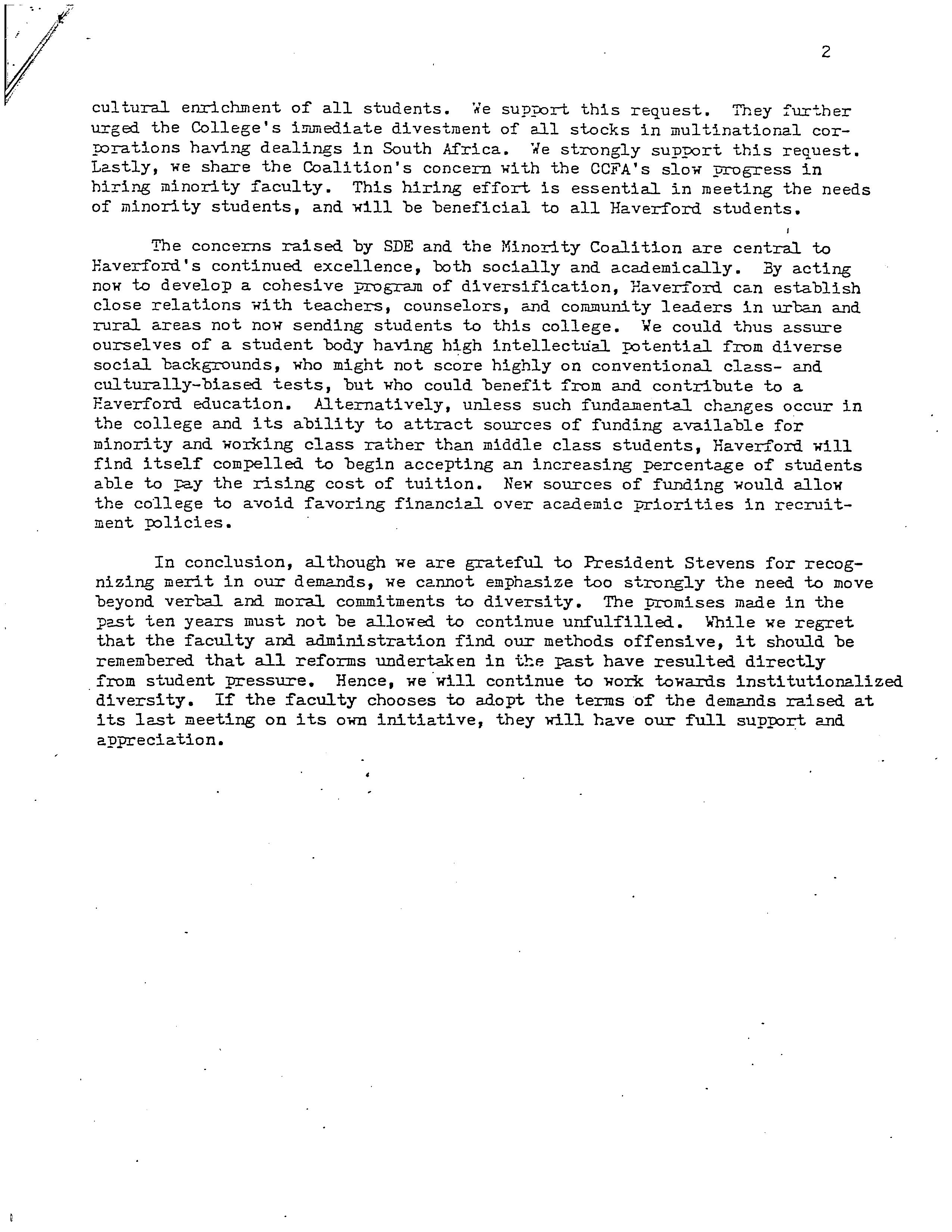 2

cultural enrichment of all students. We support this request. They further urged the College's immediate divestment of all stocks in multinational corporations having dealings in South Africa. We strongly support this request. Lastly, we share the Coalition's concern with the CCFA's slow progress in hiring minority faculty. This hiring effort is essential in meeting the needs of minority students, and will be beneficial to all Haverford students.

The concerns raised by SDE and the Minority Coalition are central to Haverford's continued excellence, both socially and academically. By acting now to develop a cohesive program of diversification, Haverford can establish close relations with teachers, counselors, and community leaders in urban and rural areas not now sending students to this college. We could thus assure ourselves of a student body having high intellectual potential from diverse social backgrounds, who might not score highly on conventional class- and culturally-biased tests, but who could benefit from and contribute to a Haverford education. Alternatively, unless such fundamental changes occur in the college and its ability to attract sources of funding available for minority and working class rather than middle class students, Haverford will find itself compelled to begin accepting an increasing percentage of students able to pay the rising cost of tuition. New sources of funding would allow the college to avoid favoring financial over academic priorities in recruitment policies.

In conclusion, although we are grateful to President Stevens for recognizing merit in our demands, we cannot emphasize too strongly the need to move beyond verbal and moral commitments to diversity. The promises made in the past ten years must not be allowed to continue unfulfilled. While we regret that the faculty and administration find our methods offensive, it should be remembered that all reforms undertaken in the past have resulted directly from student pressure. Hence, we will continue to work towards institutionalized diversity. If the faculty chooses to adopt the terms of the demands raised at its last meeting on its own initiative, they will have our full support and appreciation.